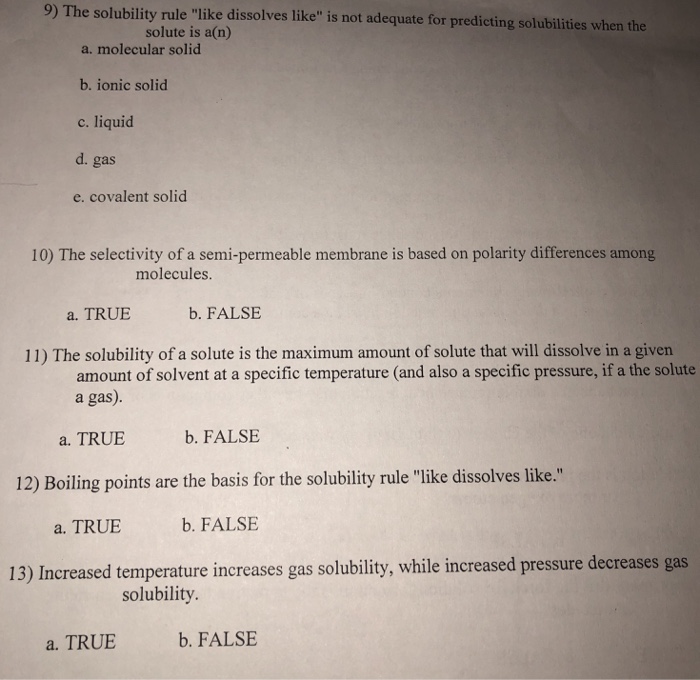 9) The solubility rule "like dissolves like" is not adequate for predicting solubilities when the solute is a(n)

a. molecular solid

b. ionic solid

c. liquid

d. gas

e. covalent solid

10) The selectivity of a semi-permeable membrane is based on polarity differences among molecules.

a. TRUE b. FALSE

11) The solubility of a solute is the maximum amount of solute that will dissolve in a given amount of solvent at a specific temperature (and also a specific pressure, if a the solute a gas).

a. TRUE b. FALSE

12) Boiling points are the basis for the solubility rule "like dissolves like."

a. TRUE b. FALSE

13) Increased temperature increases gas solubility, while increased pressure decreases gas solubility.

a. TRUE b. FALSE